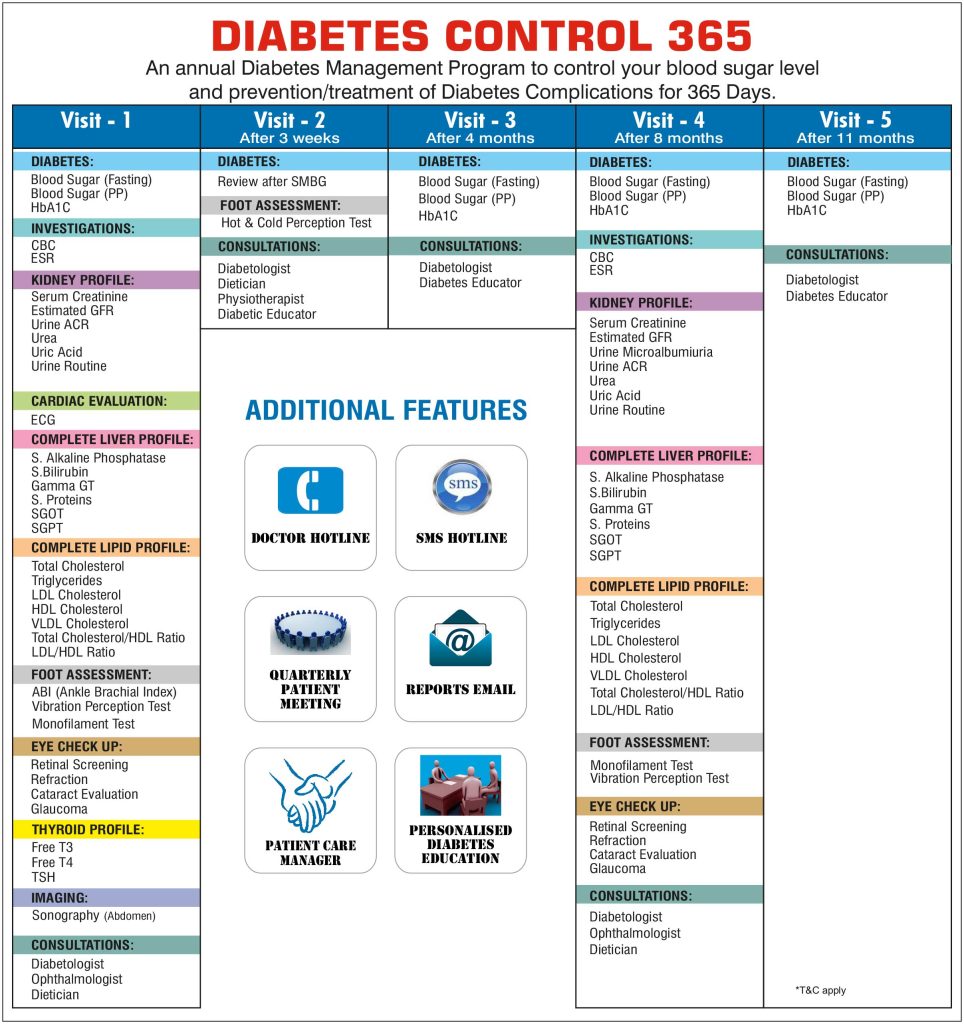 DIABETES CONTROL 365

An annual Diabetes Management Program to control your blood sugar level and prevention/treatment of Diabetes Complications for 365 Days.

Visit - 1

DIABETES:
Blood Sugar (Fasting)
Blood Sugar (PP)
HbA1C

INVESTIGATIONS:
CBC
ESR

KIDNEY PROFILE:
Serum Creatinine
Estimated GFR
Urine ACR
Urea
Uric Acid
Urine Routine

CARDIAC EVALUATION:
ECG

COMPLETE LIVER PROFILE:
S. Alkaline Phosphatase
S.Bilirubin
Gamma GT
S. Proteins
SGOT
SGPT

COMPLETE LIPID PROFILE:
Total Cholesterol
Triglycerides
LDL Cholesterol
HDL Cholesterol
VLDL Cholesterol
Total Cholesterol/HDL Ratio
LDL/HDL Ratio

FOOT ASSESSMENT:
ABI (Ankle Brachial Index)
Vibration Perception Test
Monofilament Test

EYE CHECK UP:
Retinal Screening
Refraction
Cataract Evaluation
Glaucoma

THYROID PROFILE:
Free T3
Free T4
TSH

IMAGING:
Sonography (Abdomen)

CONSULTATIONS:
Diabetologist
Ophthalmologist
Dietician

Visit - 2
After 3 weeks

DIABETES:
Review after SMBG

FOOT ASSESSMENT:
Hot & Cold Perception Test

CONSULTATIONS:
Diabetologist
Dietician
Physiotherapist
Diabetic Educator

Visit - 3
After 4 months

DIABETES:
Blood Sugar (Fasting)
Blood Sugar (PP)
HbA1C

CONSULTATIONS:
Diabetologist
Diabetes Educator

ADDITIONAL FEATURES

DOCTOR HOTLINE

sms
SMS HOTLINE

QUARTERLY PATIENT MEETING

@
REPORTS EMAIL

PATIENT CARE MANAGER

PERSONALISED DIABETES EDUCATION

Visit - 4
After 8 months

DIABETES:
Blood Sugar (Fasting)
Blood Sugar (PP)
HbA1C

INVESTIGATIONS:
CBC
ESR

KIDNEY PROFILE:
Serum Creatinine
Estimated GFR
Urine Microalbumiuria
Urine ACR
Urea
Uric Acid
Urine Routine

COMPLETE LIVER PROFILE:
S. Alkaline Phosphatase
S.Bilirubin
Gamma GT
S. Proteins
SGOT
SGPT

COMPLETE LIPID PROFILE:
Total Cholesterol
Triglycerides
LDL Cholesterol
HDL Cholesterol
VLDL Cholesterol
Total Cholesterol/HDL Ratio
LDL/HDL Ratio

FOOT ASSESSMENT:
Monofilament Test
Vibration Perception Test

EYE CHECK UP:
Retinal Screening
Refraction
Cataract Evaluation
Glaucoma

CONSULTATIONS:
Diabetologist
Ophthalmologist
Dietician

Visit - 5
After 11 months

DIABETES:
Blood Sugar (Fasting)
Blood Sugar (PP)
HbA1C

CONSULTATIONS:
Diabetologist
Diabetes Educator

*T&C apply